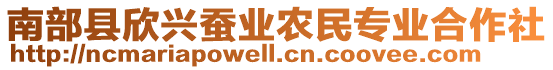 南部县欣兴蚕业农民专业合作社
http://ncmariapowell.cn.coovee.com